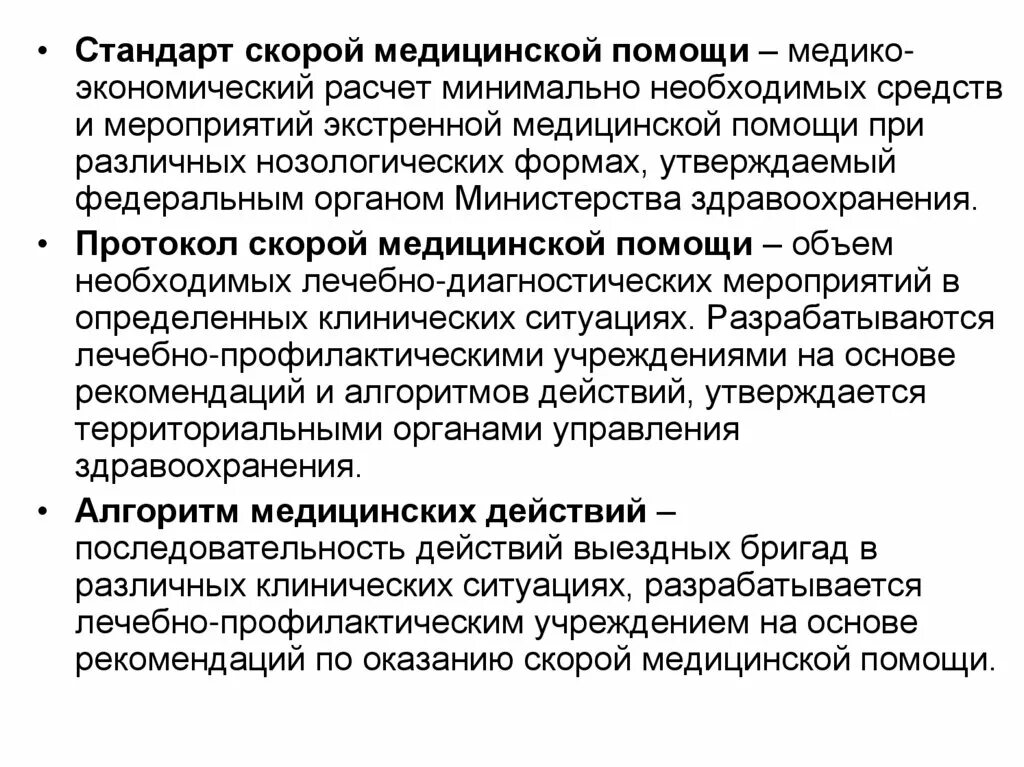 • Стандарт скорой медицинской помощи – медико-экономический расчет минимально необходимых средств и мероприятий экстренной медицинской помощи при различных нозологических формах, утверждаемый федеральным органом Министерства здравоохранения.

• Протокол скорой медицинской помощи – объем необходимых лечебно-диагностических мероприятий в определенных клинических ситуациях. Разрабатываются лечебно-профилактическими учреждениями на основе рекомендаций и алгоритмов действий, утверждается территориальными органами управления здравоохранения.

• Алгоритм медицинских действий – последовательность действий выездных бригад в различных клинических ситуациях, разрабатывается лечебно-профилактическим учреждением на основе рекомендаций по оказанию скорой медицинской помощи.